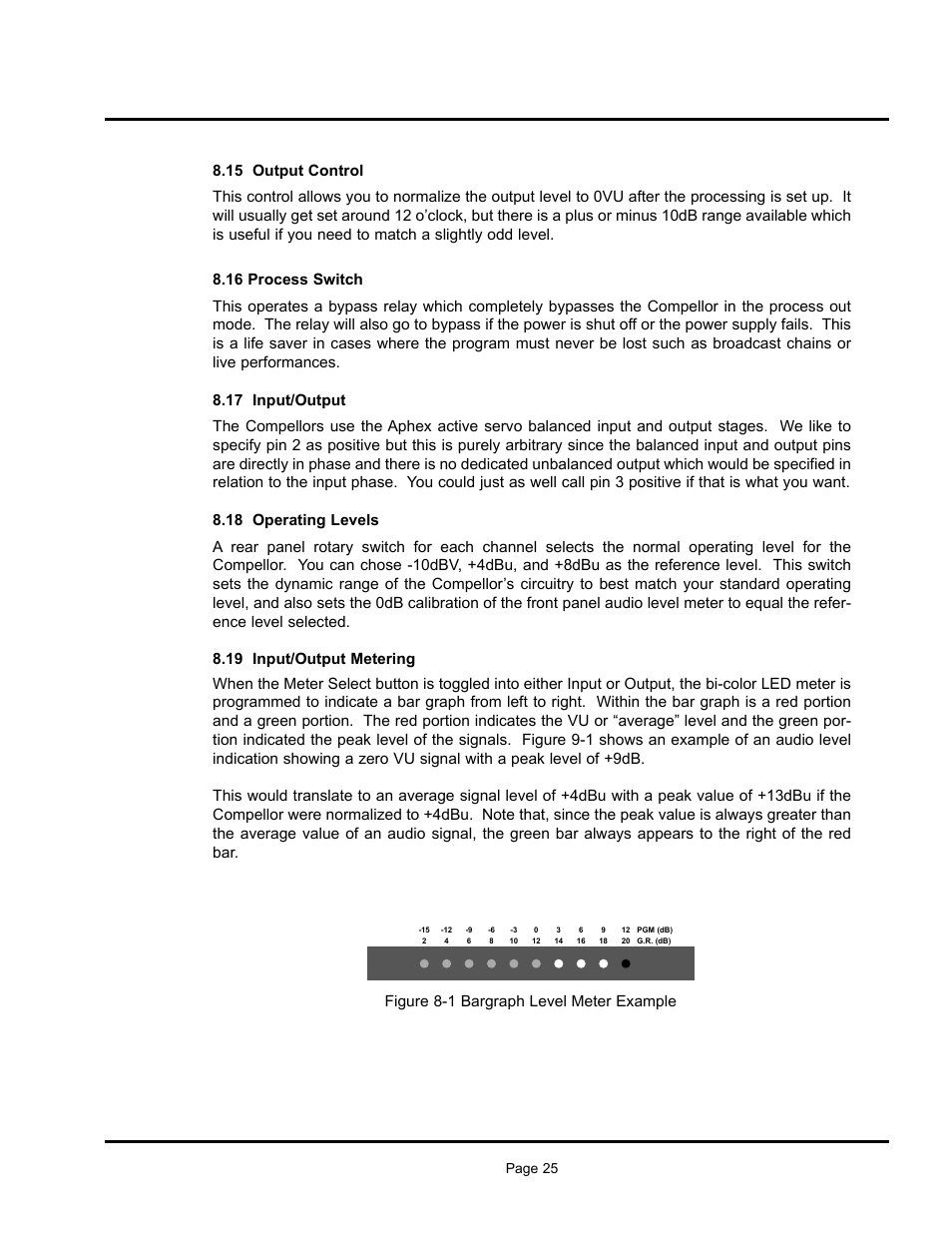 8.15 Output Control

This control allows you to normalize the output level to 0VU after the processing is set up. It will usually get set around 12 o'clock, but there is a plus or minus 10dB range available which is useful if you need to match a slightly odd level.

8.16 Process Switch

This operates a bypass relay which completely bypasses the Compellor in the process out mode. The relay will also go to bypass if the power is shut off or the power supply fails. This is a life saver in cases where the program must never be lost such as broadcast chains or live performances.

8.17 Input/Output

The Compellors use the Aphex active servo balanced input and output stages. We like to specify pin 2 as positive but this is purely arbitrary since the balanced input and output pins are directly in phase and there is no dedicated unbalanced output which would be specified in relation to the input phase. You could just as well call pin 3 positive if that is what you want.

8.18 Operating Levels

A rear panel rotary switch for each channel selects the normal operating level for the Compellor. You can chose -10dBV, +4dBu, and +8dBu as the reference level. This switch sets the dynamic range of the Compellor's circuitry to best match your standard operating level, and also sets the 0dB calibration of the front panel audio level meter to equal the reference level selected.

8.19 Input/Output Metering

When the Meter Select button is toggled into either Input or Output, the bi-color LED meter is programmed to indicate a bar graph from left to right. Within the bar graph is a red portion and a green portion. The red portion indicates the VU or "average" level and the green portion indicated the peak level of the signals. Figure 9-1 shows an example of an audio level indication showing a zero VU signal with a peak level of +9dB.

This would translate to an average signal level of +4dBu with a peak value of +13dBu if the Compellor were normalized to +4dBu. Note that, since the peak value is always greater than the average value of an audio signal, the green bar always appears to the right of the red bar.

-15 -12 -9 -6 -3 0 3 6 9 12 PGM (dB)
2 4 6 8 10 12 14 16 18 20 G.R. (dB)

Figure 8-1 Bargraph Level Meter Example

Page 25